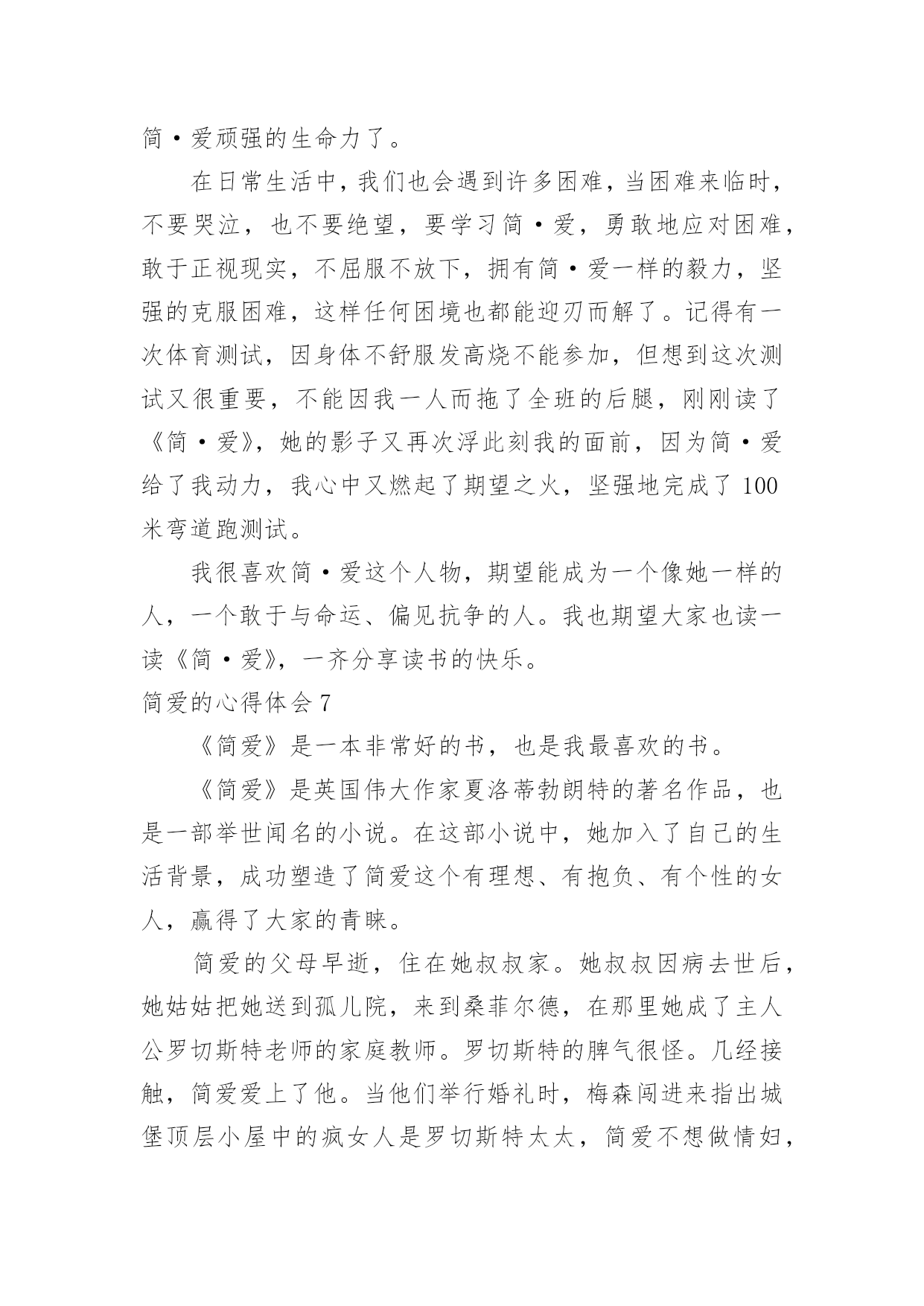 简·爱顽强的生命力了。

在日常生活中，我们也会遇到许多困难，当困难来临时，不要哭泣，也不要绝望，要学习简·爱，勇敢地应对困难，敢于正视现实，不屈服不放下，拥有简·爱一样的毅力，坚强的克服困难，这样任何困境也都能迎刃而解了。记得有一次体育测试，因身体不舒服发高烧不能参加，但想到这次测试又很重要，不能因我一人而拖了全班的后腿，刚刚读了《简·爱》，她的影子又再次浮此刻我的面前，因为简·爱给了我动力，我心中又燃起了期望之火，坚强地完成了100米弯道跑测试。

我很喜欢简·爱这个人物，期望能成为一个像她一样的人，一个敢于与命运、偏见抗争的人。我也期望大家也读一读《简·爱》，一齐分享读书的快乐。

简爱的心得体会7

《简爱》是一本非常好的书，也是我最喜欢的书。

《简爱》是英国伟大作家夏洛蒂勃朗特的著名作品，也是一部举世闻名的小说。在这部小说中，她加入了自己的生活背景，成功塑造了简爱这个有理想、有抱负、有个性的女人，赢得了大家的青睐。

简爱的父母早逝，住在她叔叔家。她叔叔因病去世后，她姑姑把她送到孤儿院，来到桑菲尔德，在那里她成了主人公罗切斯特老师的家庭教师。罗切斯特的脾气很怪。几经接触，简爱爱上了他。当他们举行婚礼时，梅森闯进来指出城堡顶层小屋中的疯女人是罗切斯特太太，简爱不想做情妇，